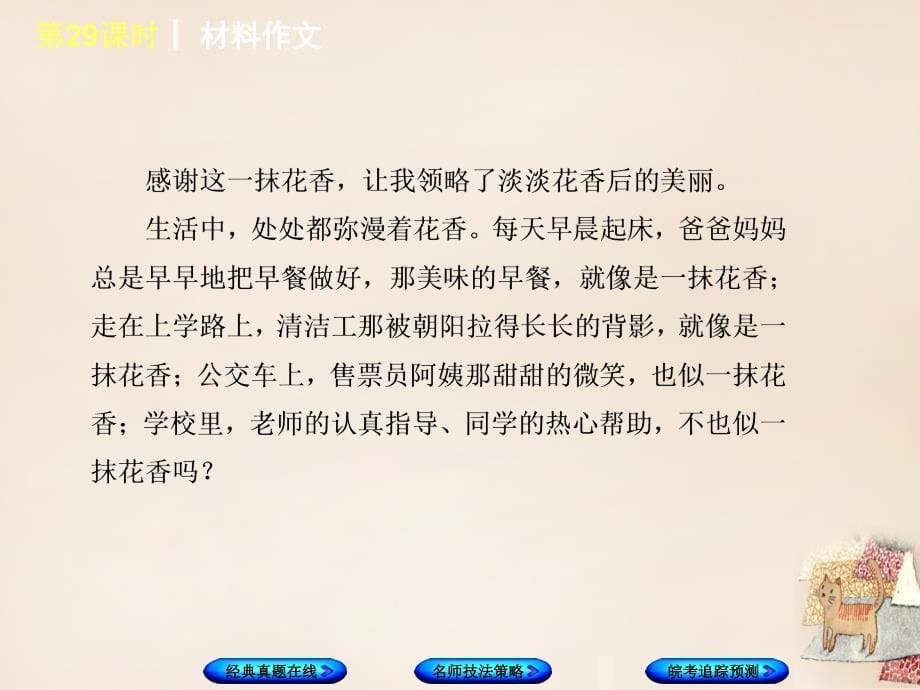 第29课时 | 材料作文

感谢这一抹花香，让我领略了淡淡花香后的美丽。

生活中，处处都弥漫着花香。每天早晨起床，爸爸妈妈总是早早地把早餐做好，那美味的早餐，就像是一抹花香；走在上学路上，清洁工那被朝阳拉得长长的背影，就像是一抹花香；公交车上，售票员阿姨那甜甜的微笑，也似一抹花香；学校里，老师的认真指导、同学的热心帮助，不也似一抹花香吗？

经典真题在线
名师技法策略
皖考追踪预测